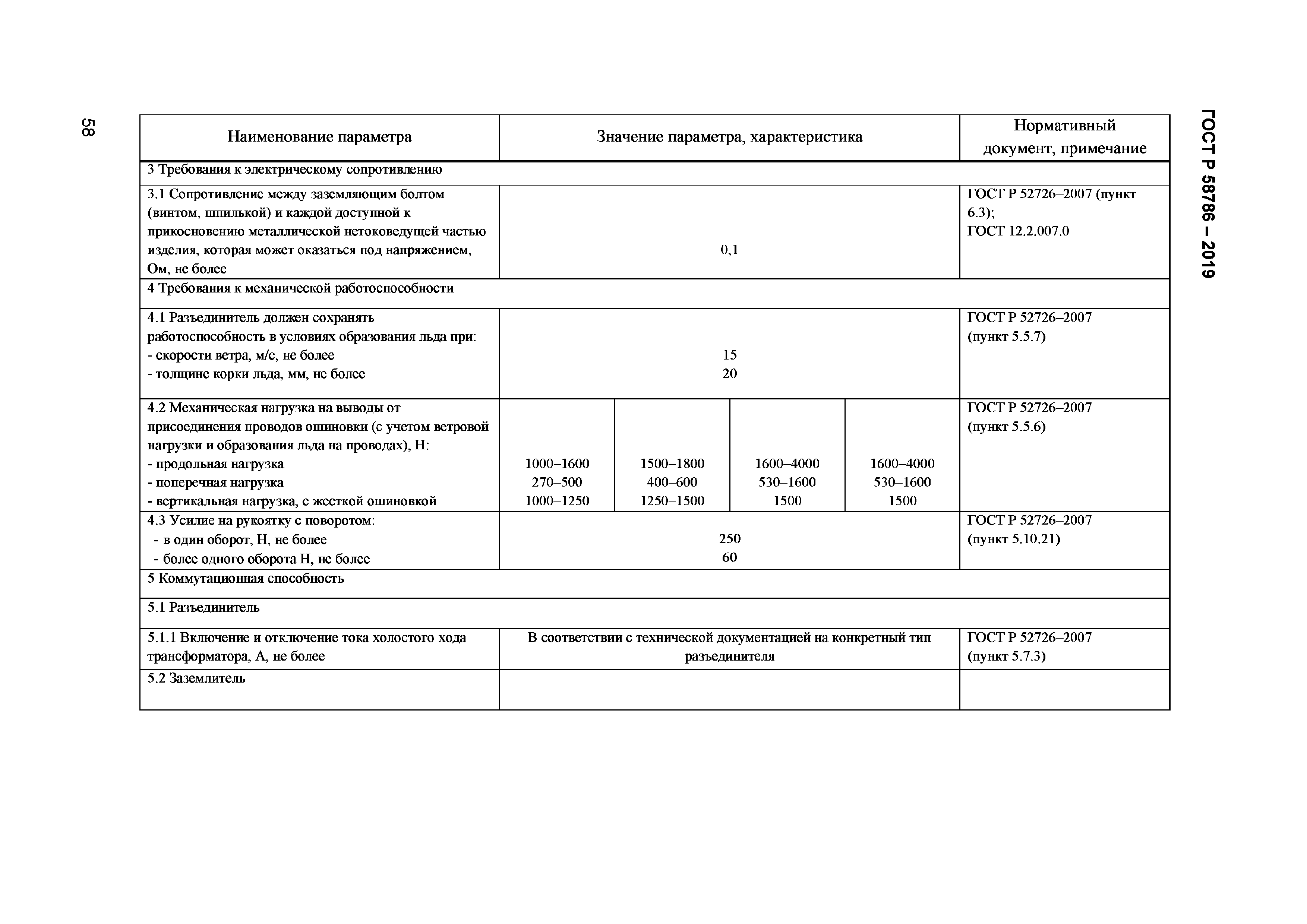 ГОСТ Р 58786 – 2019

58

| Наименование параметра | Значение параметра, характеристика | | | | Нормативный документ, примечание |
|---|---|---|---|---|---|
| 3 Требования к электрическому сопротивлению | | | | | |
| 3.1 Сопротивление между заземляющим болтом (винтом, шпилькой) и каждой доступной к прикосновению металлической нетоковедущей частью изделия, которая может оказаться под напряжением, Ом, не более | 0,1 | | | | ГОСТ Р 52726–2007 (пункт 6.3); ГОСТ 12.2.007.0 |
| 4 Требования к механической работоспособности | | | | | |
| 4.1 Разъединитель должен сохранять работоспособность в условиях образования льда при: - скорости ветра, м/с, не более - толщине корки льда, мм, не более | 15 20 | | | | ГОСТ Р 52726–2007 (пункт 5.5.7) |
| 4.2 Механическая нагрузка на выводы от присоединения проводов ошиновки (с учетом ветровой нагрузки и образования льда на проводах), Н: - продольная нагрузка - поперечная нагрузка - вертикальная нагрузка, с жесткой ошиновкой | 1000–1600 270–500 1000–1250 | 1500–1800 400–600 1250–1500 | 1600–4000 530–1600 1500 | 1600–4000 530–1600 1500 | ГОСТ Р 52726–2007 (пункт 5.5.6) |
| 4.3 Усилие на рукоятку с поворотом: - в один оборот, Н, не более - более одного оборота Н, не более | 250 60 | | | | ГОСТ Р 52726–2007 (пункт 5.10.21) |
| 5 Коммутационная способность | | | | | |
| 5.1 Разъединитель | | | | | |
| 5.1.1 Включение и отключение тока холостого хода трансформатора, А, не более | В соответствии с технической документацией на конкретный тип разъединителя | | | | ГОСТ Р 52726–2007 (пункт 5.7.3) |
| 5.2 Заземлитель | | | | | |